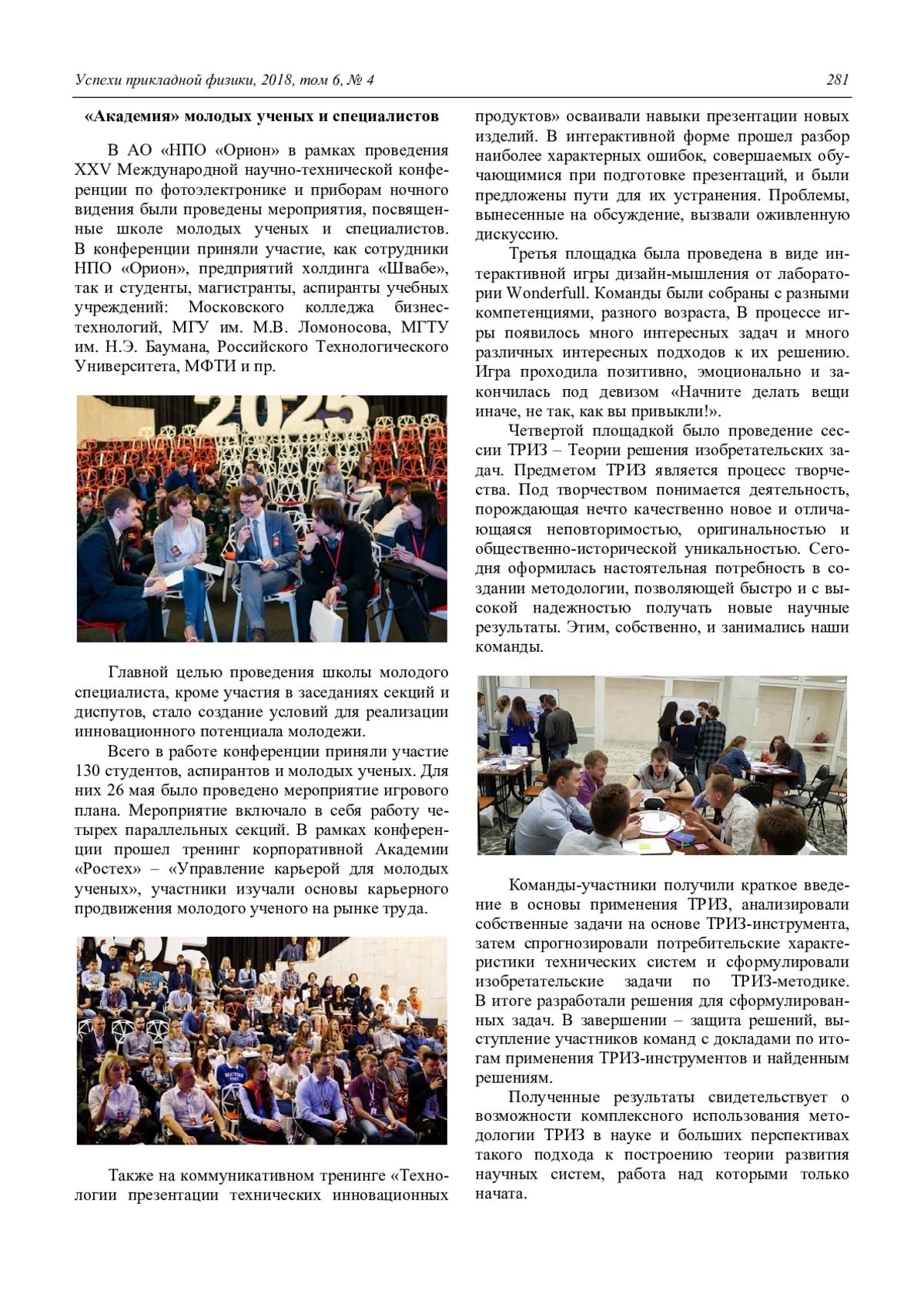 Успехи прикладной физики, 2018, том 6, № 4

281

«Академия» молодых ученых и специалистов

В АО «НПО «Орион» в рамках проведения XXV Международной научно-технической конференции по фотоэлектронике и приборам ночного видения были проведены мероприятия, посвященные школе молодых ученых и специалистов. В конференции приняли участие, как сотрудники НПО «Орион», предприятий холдинга «Швабе», так и студенты, магистранты, аспиранты учебных учреждений: Московского колледжа бизнес-технологий, МГУ им. М.В. Ломоносова, МГТУ им. Н.Э. Баумана, Российского Технологического Университета, МФТИ и пр.

2025

Главной целью проведения школы молодого специалиста, кроме участия в заседаниях секций и диспутов, стало создание условий для реализации инновационного потенциала молодежи.

Всего в работе конференции приняли участие 130 студентов, аспирантов и молодых ученых. Для них 26 мая было проведено мероприятие игрового плана. Мероприятие включало в себя работу четырех параллельных секций. В рамках конференции прошел тренинг корпоративной Академии «Ростех» – «Управление карьерой для молодых ученых», участники изучали основы карьерного продвижения молодого ученого на рынке труда.

Также на коммуникативном тренинге «Технологии презентации технических инновационных продуктов» осваивали навыки презентации новых изделий. В интерактивной форме прошел разбор наиболее характерных ошибок, совершаемых обучающимися при подготовке презентаций, и были предложены пути для их устранения. Проблемы, вынесенные на обсуждение, вызвали оживленную дискуссию.

Третья площадка была проведена в виде интерактивной игры дизайн-мышления от лаборатории Wonderfull. Команды были собраны с разными компетенциями, разного возраста, В процессе игры появилось много интересных задач и много различных интересных подходов к их решению. Игра проходила позитивно, эмоционально и закончилась под девизом «Начните делать вещи иначе, не так, как вы привыкли!».

Четвертой площадкой было проведение сессии ТРИЗ – Теории решения изобретательских задач. Предметом ТРИЗ является процесс творчества. Под творчеством понимается деятельность, порождающая нечто качественно новое и отличающаяся неповторимостью, оригинальностью и общественно-исторической уникальностью. Сегодня оформилась настоятельная потребность в создании методологии, позволяющей быстро и с высокой надежностью получать новые научные результаты. Этим, собственно, и занимались наши команды.

Команды-участники получили краткое введение в основы применения ТРИЗ, анализировали собственные задачи на основе ТРИЗ-инструмента, затем спрогнозировали потребительские характеристики технических систем и сформулировали изобретательские задачи по ТРИЗ-методике. В итоге разработали решения для сформулированных задач. В завершении – защита решений, выступление участников команд с докладами по итогам применения ТРИЗ-инструментов и найденным решениям.

Полученные результаты свидетельствует о возможности комплексного использования методологии ТРИЗ в науке и больших перспективах такого подхода к построению теории развития научных систем, работа над которыми только начата.